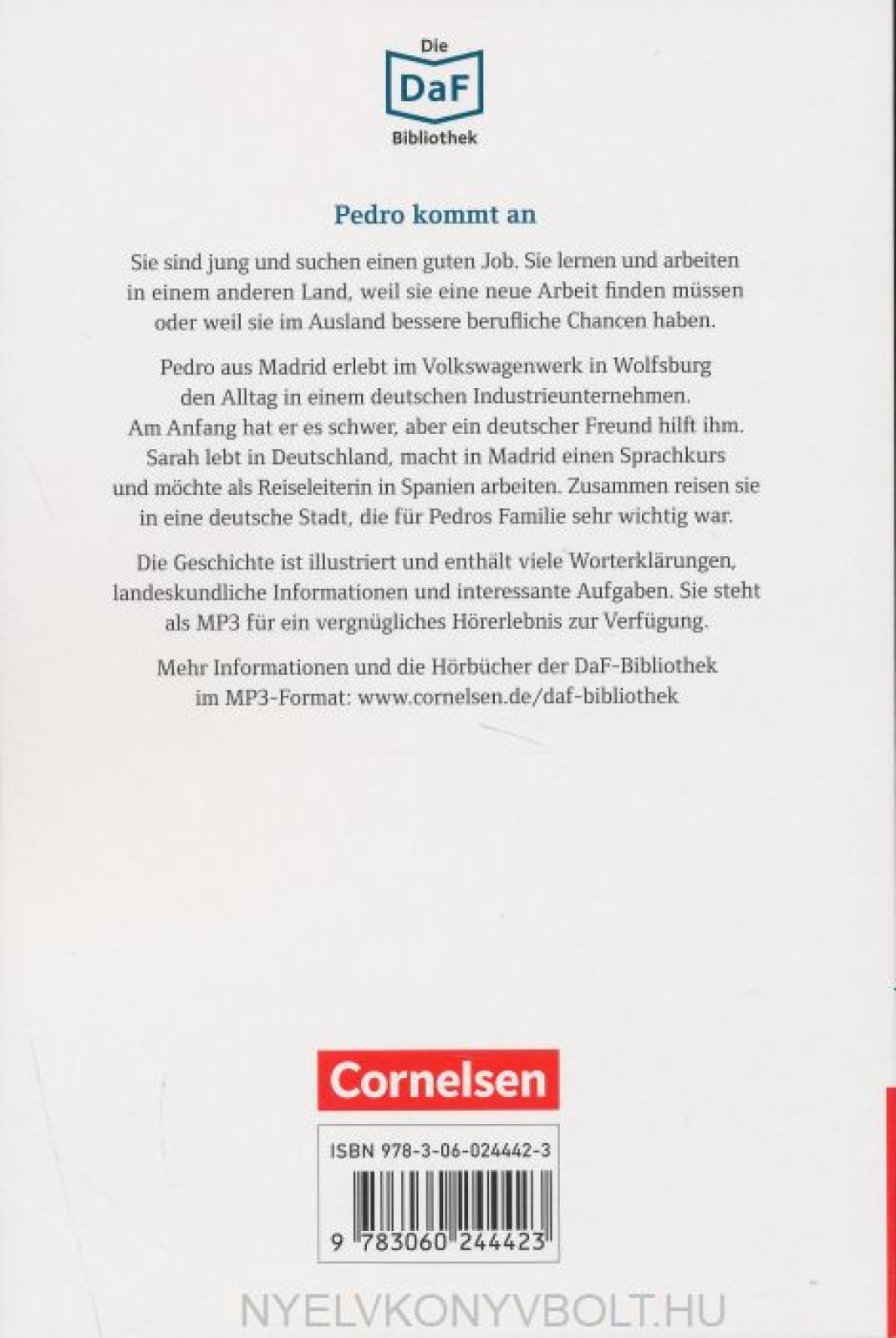 Die
DaF
Bibliothek

Pedro kommt an

Sie sind jung und suchen einen guten Job. Sie lernen und arbeiten in einem anderen Land, weil sie eine neue Arbeit finden müssen oder weil sie im Ausland bessere berufliche Chancen haben.

Pedro aus Madrid erlebt im Volkswagenwerk in Wolfsburg den Alltag in einem deutschen Industrieunternehmen. Am Anfang hat er es schwer, aber ein deutscher Freund hilft ihm. Sarah lebt in Deutschland, macht in Madrid einen Sprachkurs und möchte als Reiseleiterin in Spanien arbeiten. Zusammen reisen sie in eine deutsche Stadt, die für Pedros Familie sehr wichtig war.

Die Geschichte ist illustriert und enthält viele Worterklärungen, landeskundliche Informationen und interessante Aufgaben. Sie steht als MP3 für ein vergnügliches Hörerlebnis zur Verfügung.

Mehr Informationen und die Hörbücher der DaF-Bibliothek im MP3-Format: www.cornelsen.de/daf-bibliothek

Cornelsen

ISBN 978-3-06-024442-3

9 783060 244423

NYELVKONYVBOLT.HU